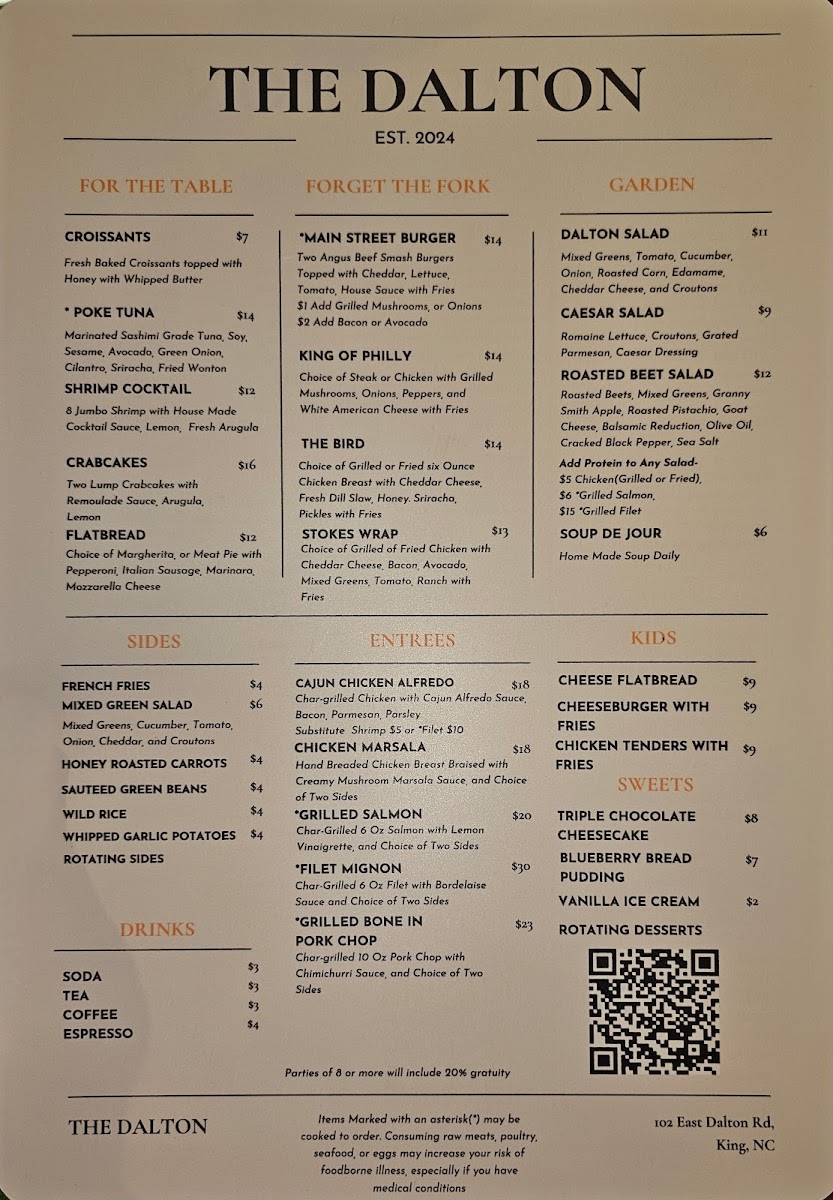 THE DALTON

EST. 2024

FOR THE TABLE

CROISSANTS $7
Fresh Baked Croissants topped with Honey with Whipped Butter

* POKE TUNA $14
Marinated Sashimi Grade Tuna, Soy, Sesame, Avocado, Green Onion, Cilantro, Sriracha, Fried Wonton

SHRIMP COCKTAIL $12
8 Jumbo Shrimp with House Made Cocktail Sauce, Lemon, Fresh Arugula

CRABCAKES $16
Two Lump Crabcakes with Remoulade Sauce, Arugula, Lemon

FLATBREAD $12
Choice of Margherita, or Meat Pie with Pepperoni, Italian Sausage, Marinara, Mozzarella Cheese

FORGET THE FORK

*MAIN STREET BURGER $14
Two Angus Beef Smash Burgers Topped with Cheddar, Lettuce, Tomato, House Sauce with Fries
$1 Add Grilled Mushrooms, or Onions
$2 Add Bacon or Avocado

KING OF PHILLY $14
Choice of Steak or Chicken with Grilled Mushrooms, Onions, Peppers, and White American Cheese with Fries

THE BIRD $14
Choice of Grilled or Fried six Ounce Chicken Breast with Cheddar Cheese, Fresh Dill Slaw, Honey. Sriracha, Pickles with Fries

STOKES WRAP $13
Choice of Grilled of Fried Chicken with Cheddar Cheese, Bacon, Avocado, Mixed Greens, Tomato, Ranch with Fries

GARDEN

DALTON SALAD $11
Mixed Greens, Tomato, Cucumber, Onion, Roasted Corn, Edamame, Cheddar Cheese, and Croutons

CAESAR SALAD $9
Romaine Lettuce, Croutons, Grated Parmesan, Caesar Dressing

ROASTED BEET SALAD $12
Roasted Beets, Mixed Greens, Granny Smith Apple, Roasted Pistachio, Goat Cheese, Balsamic Reduction, Olive Oil, Cracked Black Pepper, Sea Salt

Add Protein to Any Salad-
$5 Chicken(Grilled or Fried),
$6 *Grilled Salmon,
$15 *Grilled Filet

SOUP DE JOUR $6
Home Made Soup Daily

SIDES

FRENCH FRIES $4
MIXED GREEN SALAD $6
Mixed Greens, Cucumber, Tomato, Onion, Cheddar, and Croutons
HONEY ROASTED CARROTS $4
SAUTEED GREEN BEANS $4
WILD RICE $4
WHIPPED GARLIC POTATOES $4
ROTATING SIDES

DRINKS

SODA $3
TEA $3
COFFEE $3
ESPRESSO $4

ENTREES

CAJUN CHICKEN ALFREDO $18
Char-grilled Chicken with Cajun Alfredo Sauce, Bacon, Parmesan, Parsley
Substitute Shrimp $5 or *Filet $10

CHICKEN MARSALA $18
Hand Breaded Chicken Breast Braised with Creamy Mushroom Marsala Sauce, and Choice of Two Sides

*GRILLED SALMON $20
Char-Grilled 6 Oz Salmon with Lemon Vinaigrette, and Choice of Two Sides

*FILET MIGNON $30
Char-Grilled 6 Oz Filet with Bordelaise Sauce and Choice of Two Sides

*GRILLED BONE IN PORK CHOP $23
Char-grilled 10 Oz Pork Chop with Chimichurri Sauce, and Choice of Two Sides

KIDS

CHEESE FLATBREAD $9
CHEESEBURGER WITH FRIES $9
CHICKEN TENDERS WITH FRIES $9

SWEETS

TRIPLE CHOCOLATE CHEESECAKE $8
BLUEBERRY BREAD PUDDING $7
VANILLA ICE CREAM $2
ROTATING DESSERTS

Parties of 8 or more will include 20% gratuity

THE DALTON

Items Marked with an asterisk(*) may be cooked to order. Consuming raw meats, poultry, seafood, or eggs may increase your risk of foodborne illness, especially if you have medical conditions

102 East Dalton Rd, King, NC